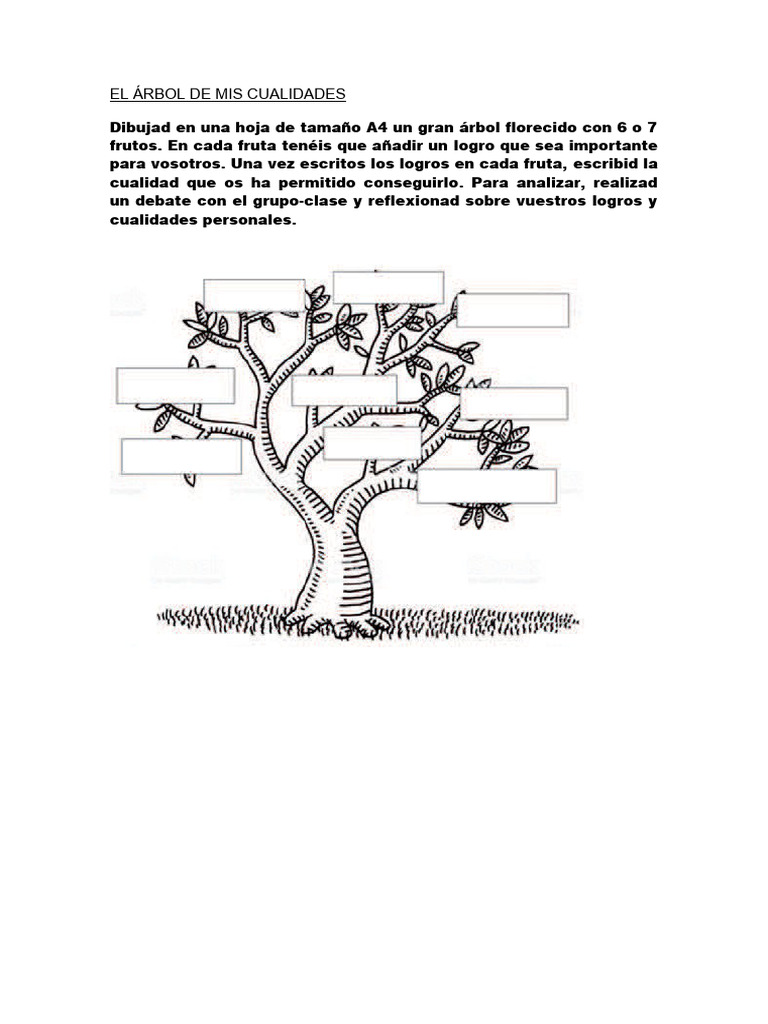 EL ÁRBOL DE MIS CUALIDADES

Dibujad en una hoja de tamaño A4 un gran árbol florecido con 6 o 7 frutos. En cada fruta tenéis que añadir un logro que sea importante para vosotros. Una vez escritos los logros en cada fruta, escribid la cualidad que os ha permitido conseguirlo. Para analizar, realizad un debate con el grupo-clase y reflexionad sobre vuestros logros y cualidades personales.